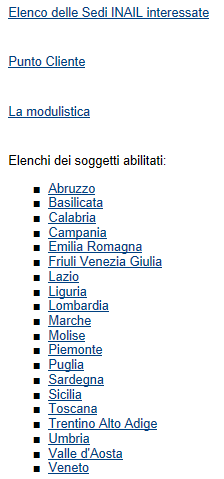 Elenco delle Sedi INAIL interessate

Punto Cliente

La modulistica

Elenchi dei soggetti abilitati:

- Abruzzo
- Basilicata
- Calabria
- Campania
- Emilia Romagna
- Friuli Venezia Giulia
- Lazio
- Liguria
- Lombardia
- Marche
- Molise
- Piemonte
- Puglia
- Sardegna
- Sicilia
- Toscana
- Trentino Alto Adige
- Umbria
- Valle d'Aosta
- Veneto